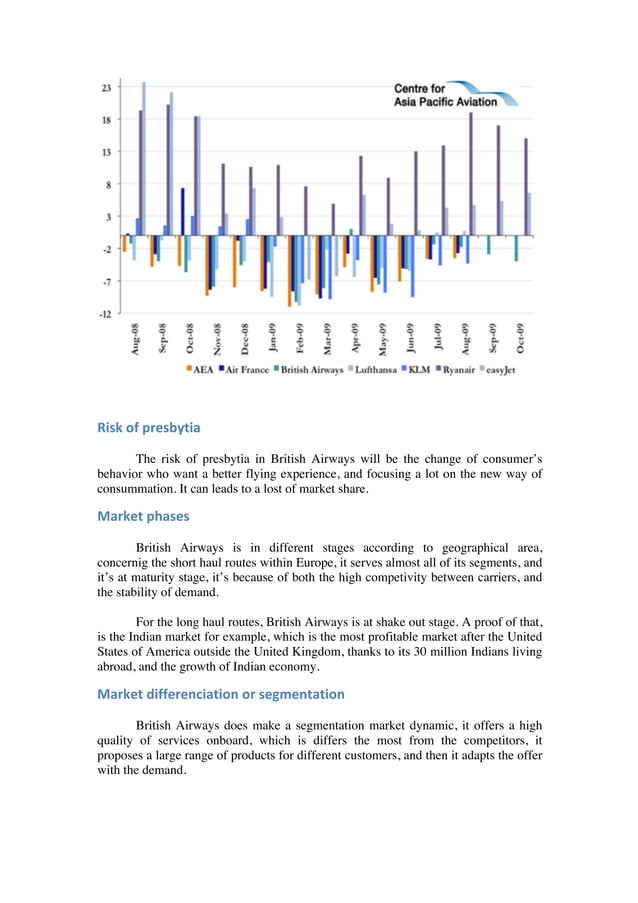 Centre for Asia Pacific Aviation

23
18
13
8
3
-2
-7
-12

Aug-08 Sep-08 Oct-08 Nov-08 Dec-08 Jan-09 Feb-09 Mar-09 Apr-09 May-09 Jun-09 Jul-09 Aug-09 Sep-09 Oct-09

AEA Air France British Airways Lufthansa KLM Ryanair easyJet

Risk of presbytia

The risk of presbytia in British Airways will be the change of consumer's behavior who want a better flying experience, and focusing a lot on the new way of consummation. It can leads to a lost of market share.

Market phases

British Airways is in different stages according to geographical area, concernig the short haul routes within Europe, it serves almost all of its segments, and it's at maturity stage, it's because of both the high competivity between carriers, and the stability of demand.

For the long haul routes, British Airways is at shake out stage. A proof of that, is the Indian market for example, which is the most profitable market after the United States of America outside the United Kingdom, thanks to its 30 million Indians living abroad, and the growth of Indian economy.

Market differenciation or segmentation

British Airways does make a segmentation market dynamic, it offers a high quality of services onboard, which is differs the most from the competitors, it proposes a large range of products for different customers, and then it adapts the offer with the demand.